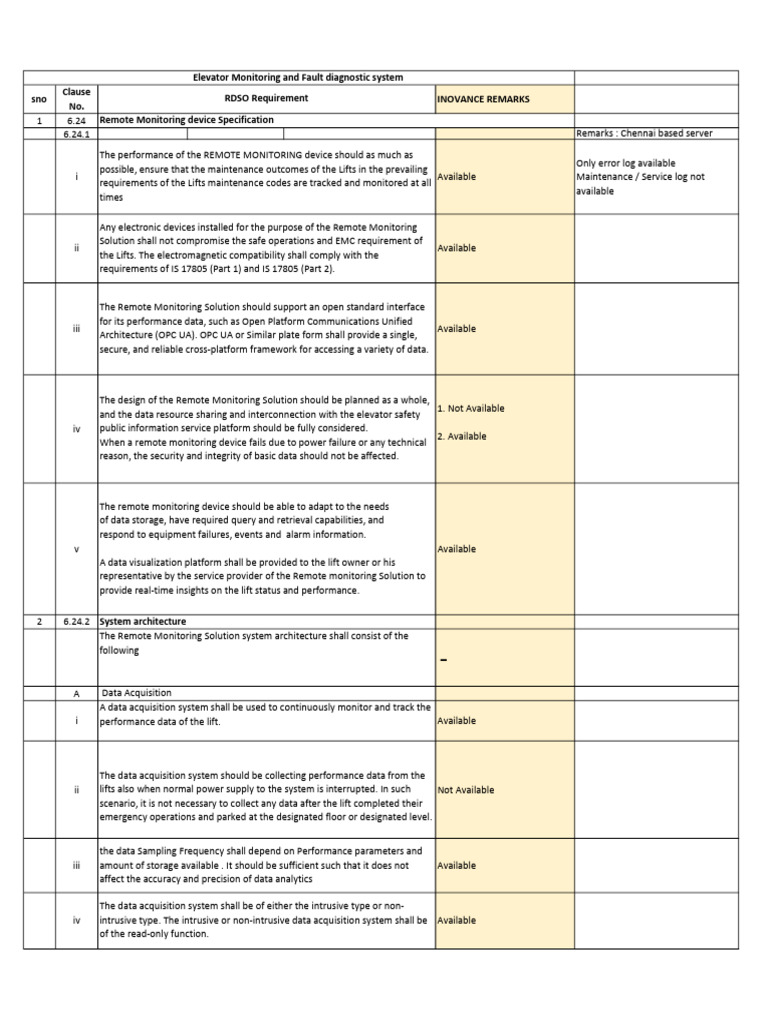 | | | Elevator Monitoring and Fault diagnostic system | | |
|---|---|---|---|---|
| sno | Clause No. | RDSO Requirement | INOVANCE REMARKS | |
| 1 | 6.24 | Remote Monitoring device Specification | | |
| | 6.24.1 | | | Remarks : Chennai based server |
| | i | The performance of the REMOTE MONITORING device should as much as possible, ensure that the maintenance outcomes of the Lifts in the prevailing requirements of the Lifts maintenance codes are tracked and monitored at all times | Available | Only error log available Maintenance / Service log not available |
| | ii | Any electronic devices installed for the purpose of the Remote Monitoring Solution shall not compromise the safe operations and EMC requirement of the Lifts. The electromagnetic compatibility shall comply with the requirements of IS 17805 (Part 1) and IS 17805 (Part 2). | Available | |
| | iii | The Remote Monitoring Solution should support an open standard interface for its performance data, such as Open Platform Communications Unified Architecture (OPC UA). OPC UA or Similar plate form shall provide a single, secure, and reliable cross-platform framework for accessing a variety of data. | Available | |
| | iv | The design of the Remote Monitoring Solution should be planned as a whole, and the data resource sharing and interconnection with the elevator safety public information service platform should be fully considered. When a remote monitoring device fails due to power failure or any technical reason, the security and integrity of basic data should not be affected. | 1. Not Available 2. Available | |
| | v | The remote monitoring device should be able to adapt to the needs of data storage, have required query and retrieval capabilities, and respond to equipment failures, events and alarm information. A data visualization platform shall be provided to the lift owner or his representative by the service provider of the Remote monitoring Solution to provide real-time insights on the lift status and performance. | Available | |
| 2 | 6.24.2 | System architecture | | |
| | | The Remote Monitoring Solution system architecture shall consist of the following | - | |
| | A | Data Acquisition | | |
| | i | A data acquisition system shall be used to continuously monitor and track the performance data of the lift. | Available | |
| | ii | The data acquisition system should be collecting performance data from the lifts also when normal power supply to the system is interrupted. In such scenario, it is not necessary to collect any data after the lift completed their emergency operations and parked at the designated floor or designated level. | Not Available | |
| | iii | the data Sampling Frequency shall depend on Performance parameters and amount of storage available . It should be sufficient such that it does not affect the accuracy and precision of data analytics | Available | |
| | iv | The data acquisition system shall be of either the intrusive type or non-intrusive type. The intrusive or non-intrusive data acquisition system shall be of the read-only function. | Available | |